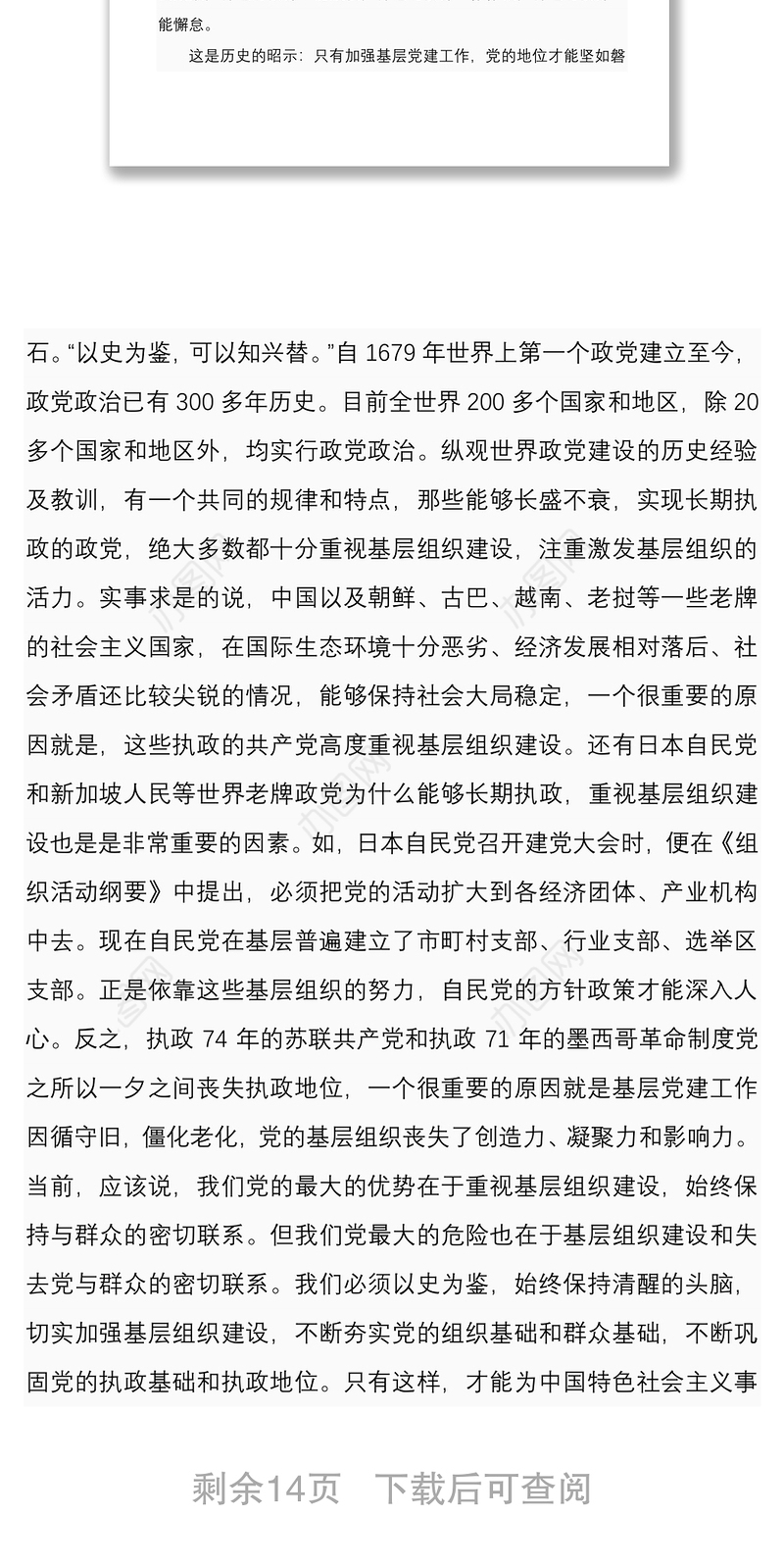 能懈怠。

这是历史的昭示：只有加强基层党建工作，党的地位才能坚如磐

石。“以史为鉴，可以知兴替。”自 1679 年世界上第一个政党建立至今，政党政治已有 300 多年历史。目前全世界 200 多个国家和地区，除 20 多个国家和地区外，均实行政党政治。纵观世界政党建设的历史经验及教训，有一个共同的规律和特点，那些能够长盛不衰，实现长期执政的政党，绝大多数都十分重视基层组织建设，注重激发基层组织的活力。实事求是的说，中国以及朝鲜、古巴、越南、老挝等一些老牌的社会主义国家，在国际生态环境十分恶劣、经济发展相对落后、社会矛盾还比较尖锐的情况，能够保持社会大局稳定，一个很重要的原因就是，这些执政的共产党高度重视基层组织建设。还有日本自民党和新加坡人民等世界老牌政党为什么能够长期执政，重视基层组织建设也是是非常重要的因素。如，日本自民党召开建党大会时，便在《组织活动纲要》中提出，必须把党的活动扩大到各经济团体、产业机构中去。现在自民党在基层普遍建立了市町村支部、行业支部、选举区支部。正是依靠这些基层组织的努力，自民党的方针政策才能深入人心。反之，执政 74 年的苏联共产党和执政 71 年的墨西哥革命制度党之所以一夕之间丧失执政地位，一个很重要的原因就是基层党建工作因循守旧，僵化老化，党的基层组织丧失了创造力、凝聚力和影响力。当前，应该说，我们党的最大的优势在于重视基层组织建设，始终保持与群众的密切联系。但我们党最大的危险也在于基层组织建设和失去党与群众的密切联系。我们必须以史为鉴，始终保持清醒的头脑，切实加强基层组织建设，不断夯实党的组织基础和群众基础，不断巩固党的执政基础和执政地位。只有这样，才能为中国特色社会主义事

剩余14页 下载后可查阅